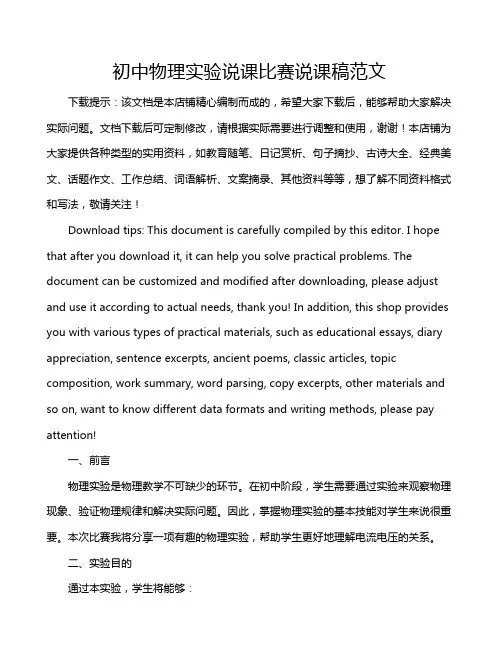 初中物理实验说课比赛说课稿范文

下载提示：该文档是本店铺精心编制而成的，希望大家下载后，能够帮助大家解决实际问题。文档下载后可定制修改，请根据实际需要进行调整和使用，谢谢！本店铺为大家提供各种类型的实用资料，如教育随笔、日记赏析、句子摘抄、古诗大全、经典美文、话题作文、工作总结、词语解析、文案摘录、其他资料等等，想了解不同资料格式和写法，敬请关注！

Download tips: This document is carefully compiled by this editor. I hope that after you download it, it can help you solve practical problems. The document can be customized and modified after downloading, please adjust and use it according to actual needs, thank you! In addition, this shop provides you with various types of practical materials, such as educational essays, diary appreciation, sentence excerpts, ancient poems, classic articles, topic composition, work summary, word parsing, copy excerpts, other materials and so on, want to know different data formats and writing methods, please pay attention!

一、前言

物理实验是物理教学不可缺少的环节。在初中阶段，学生需要通过实验来观察物理现象、验证物理规律和解决实际问题。因此，掌握物理实验的基本技能对学生来说很重要。本次比赛我将分享一项有趣的物理实验，帮助学生更好地理解电流电压的关系。

二、实验目的

通过本实验，学生将能够：